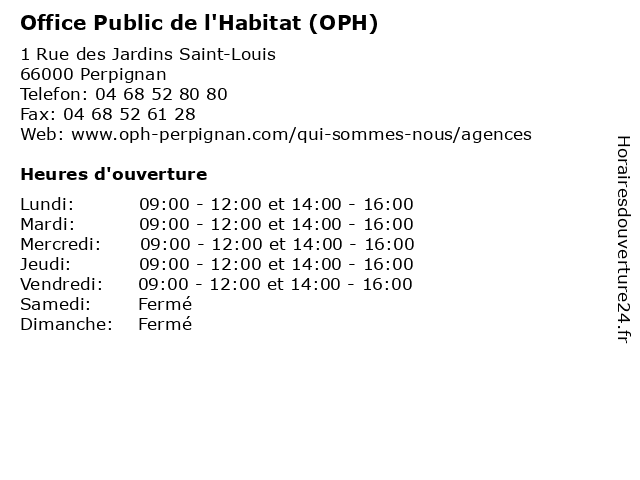 Office Public de l'Habitat (OPH)

1 Rue des Jardins Saint-Louis
66000 Perpignan
Telefon: 04 68 52 80 80
Fax: 04 68 52 61 28
Web: www.oph-perpignan.com/qui-sommes-nous/agences

Heures d'ouverture

| | |
|---|---|
| Lundi: | 09:00 - 12:00 et 14:00 - 16:00 |
| Mardi: | 09:00 - 12:00 et 14:00 - 16:00 |
| Mercredi: | 09:00 - 12:00 et 14:00 - 16:00 |
| Jeudi: | 09:00 - 12:00 et 14:00 - 16:00 |
| Vendredi: | 09:00 - 12:00 et 14:00 - 16:00 |
| Samedi: | Fermé |
| Dimanche: | Fermé |

Horairesdouverture24.fr